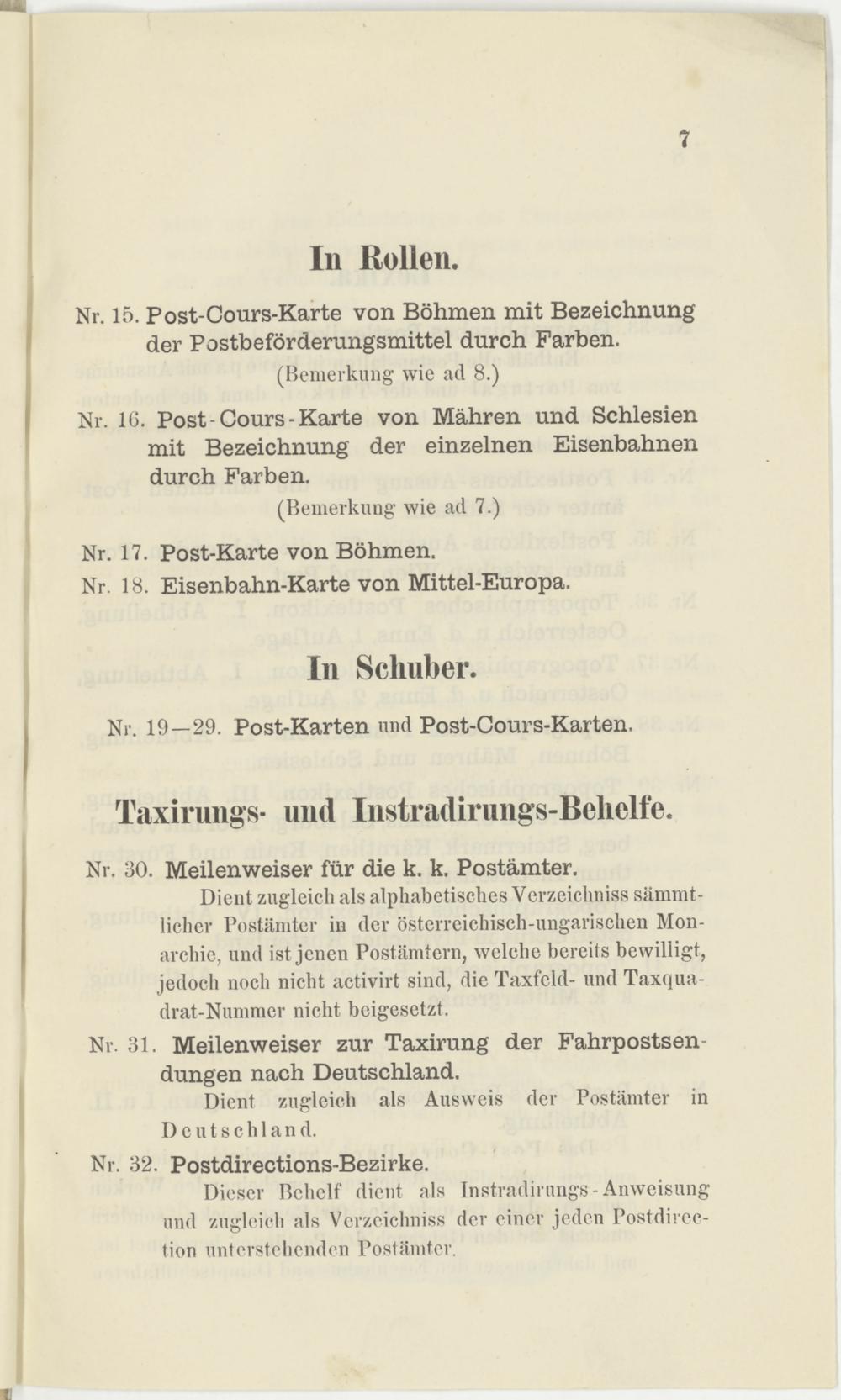 7

In Rollen.

Nr. 15. Post-Cours-Karte von Böhmen mit Bezeichnung der Postbeförderungsmittel durch Farben.

(Bemerkung wie ad 8.)

Nr. 16. Post-Cours-Karte von Mähren und Schlesien mit Bezeichnung der einzelnen Eisenbahnen durch Farben.

(Bemerkung wie ad 7.)

Nr. 17. Post-Karte von Böhmen.

Nr. 18. Eisenbahn-Karte von Mittel-Europa.

In Schuber.

Nr. 19—29. Post-Karten und Post-Cours-Karten.

Taxirungs- und Instradirungs-Behelfe.

Nr. 30. Meilenweiser für die k. k. Postämter.

Dient zugleich als alphabetisches Verzeichniss sämmtlicher Postämter in der österreichisch-ungarischen Monarchie, und ist jenen Postämtern, welche bereits bewilligt, jedoch noch nicht activirt sind, die Taxfeld- und Taxquadrat-Nummer nicht beigesetzt.

Nr. 31. Meilenweiser zur Taxirung der Fahrpostsendungen nach Deutschland.

Dient zugleich als Ausweis der Postämter in Deutschland.

Nr. 32. Postdirections-Bezirke.

Dieser Behelf dient als Instradirungs-Anweisung und zugleich als Verzeichniss der einer jeden Postdirection unterstehenden Postämter.